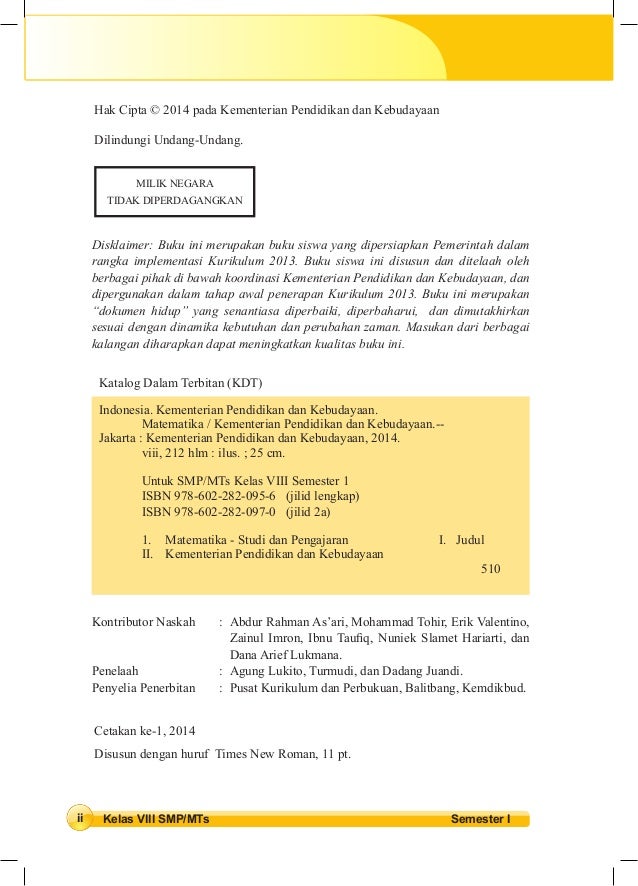 Hak Cipta © 2014 pada Kementerian Pendidikan dan Kebudayaan

Dilindungi Undang-Undang.

MILIK NEGARA
TIDAK DIPERDAGANGKAN

Disklaimer: Buku ini merupakan buku siswa yang dipersiapkan Pemerintah dalam rangka implementasi Kurikulum 2013. Buku siswa ini disusun dan ditelaah oleh berbagai pihak di bawah koordinasi Kementerian Pendidikan dan Kebudayaan, dan dipergunakan dalam tahap awal penerapan Kurikulum 2013. Buku ini merupakan "dokumen hidup" yang senantiasa diperbaiki, diperbaharui, dan dimutakhirkan sesuai dengan dinamika kebutuhan dan perubahan zaman. Masukan dari berbagai kalangan diharapkan dapat meningkatkan kualitas buku ini.

Katalog Dalam Terbitan (KDT)

Indonesia. Kementerian Pendidikan dan Kebudayaan.
Matematika / Kementerian Pendidikan dan Kebudayaan.--
Jakarta : Kementerian Pendidikan dan Kebudayaan, 2014.
viii, 212 hlm : ilus. ; 25 cm.

Untuk SMP/MTs Kelas VIII Semester 1
ISBN 978-602-282-095-6 (jilid lengkap)
ISBN 978-602-282-097-0 (jilid 2a)

1. Matematika - Studi dan Pengajaran I. Judul
II. Kementerian Pendidikan dan Kebudayaan
510

Kontributor Naskah : Abdur Rahman As'ari, Mohammad Tohir, Erik Valentino, Zainul Imron, Ibnu Taufiq, Nuniek Slamet Hariarti, dan Dana Arief Lukmana.
Penelaah : Agung Lukito, Turmudi, dan Dadang Juandi.
Penyelia Penerbitan : Pusat Kurikulum dan Perbukuan, Balitbang, Kemdikbud.

Cetakan ke-1, 2014

Disusun dengan huruf Times New Roman, 11 pt.

ii Kelas VIII SMP/MTs Semester I